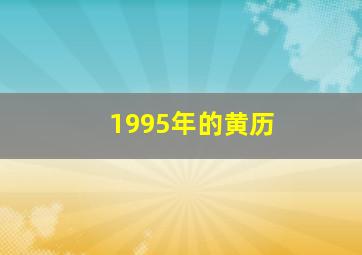 1995年的黄历